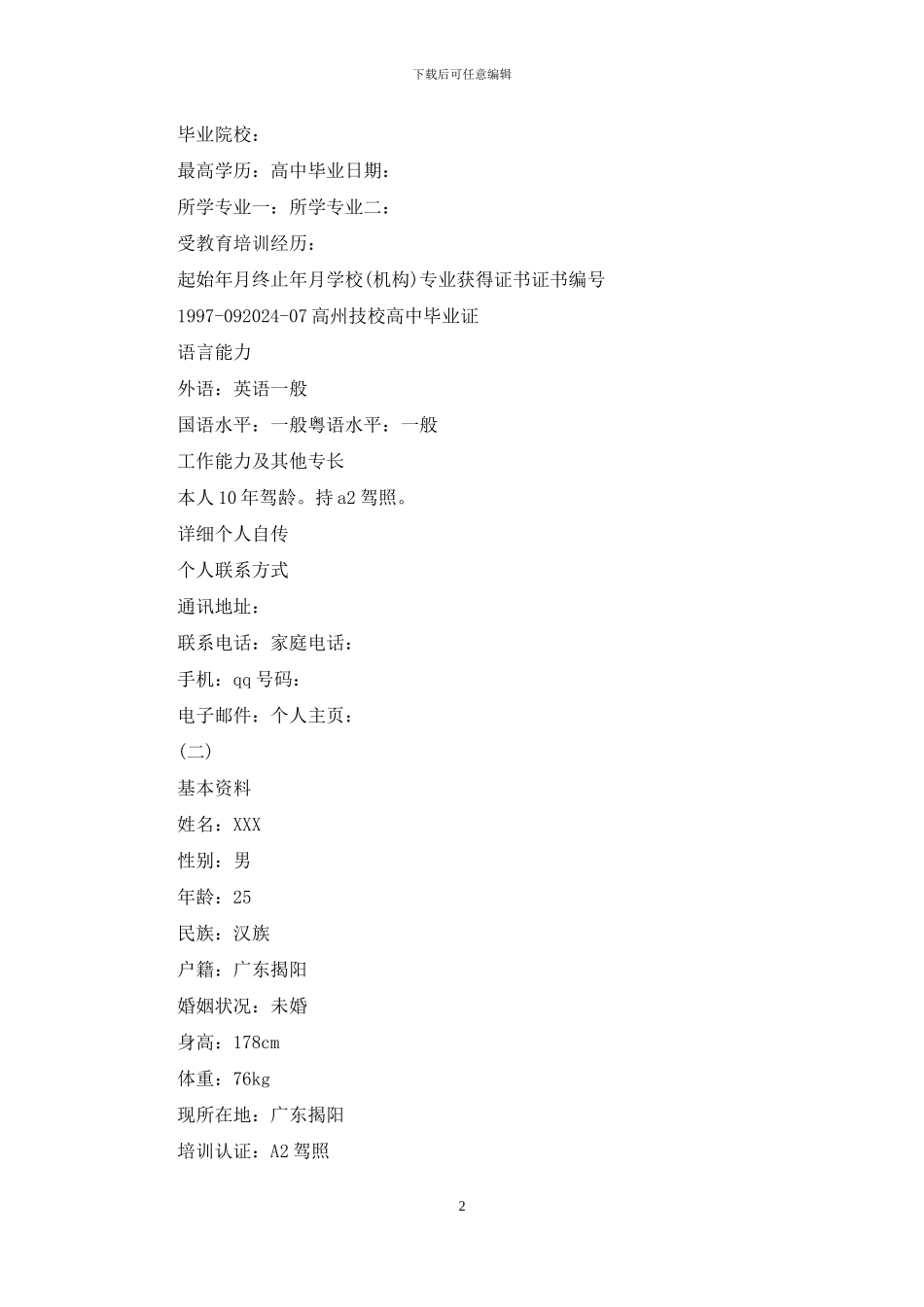 下载后可任意编辑

毕业院校：

最高学历：高中毕业日期：

所学专业一：所学专业二：

受教育培训经历：

起始年月终止年月学校(机构)专业获得证书证书编号

1997-092024-07 高州技校高中毕业证

语言能力

外语：英语一般

国语水平：一般粤语水平：一般

工作能力及其他专长

本人 10 年驾龄。持 a2 驾照。

详细个人自传

个人联系方式

通讯地址：

联系电话：家庭电话：

手机：qq 号码：

电子邮件：个人主页：

(二)

基本资料

姓名：XXX

性别：男

年龄：25

民族：汉族

户籍：广东揭阳

婚姻状况：未婚

身高：178cm

体重：76kg

现所在地：广东揭阳

培训认证：A2 驾照

2